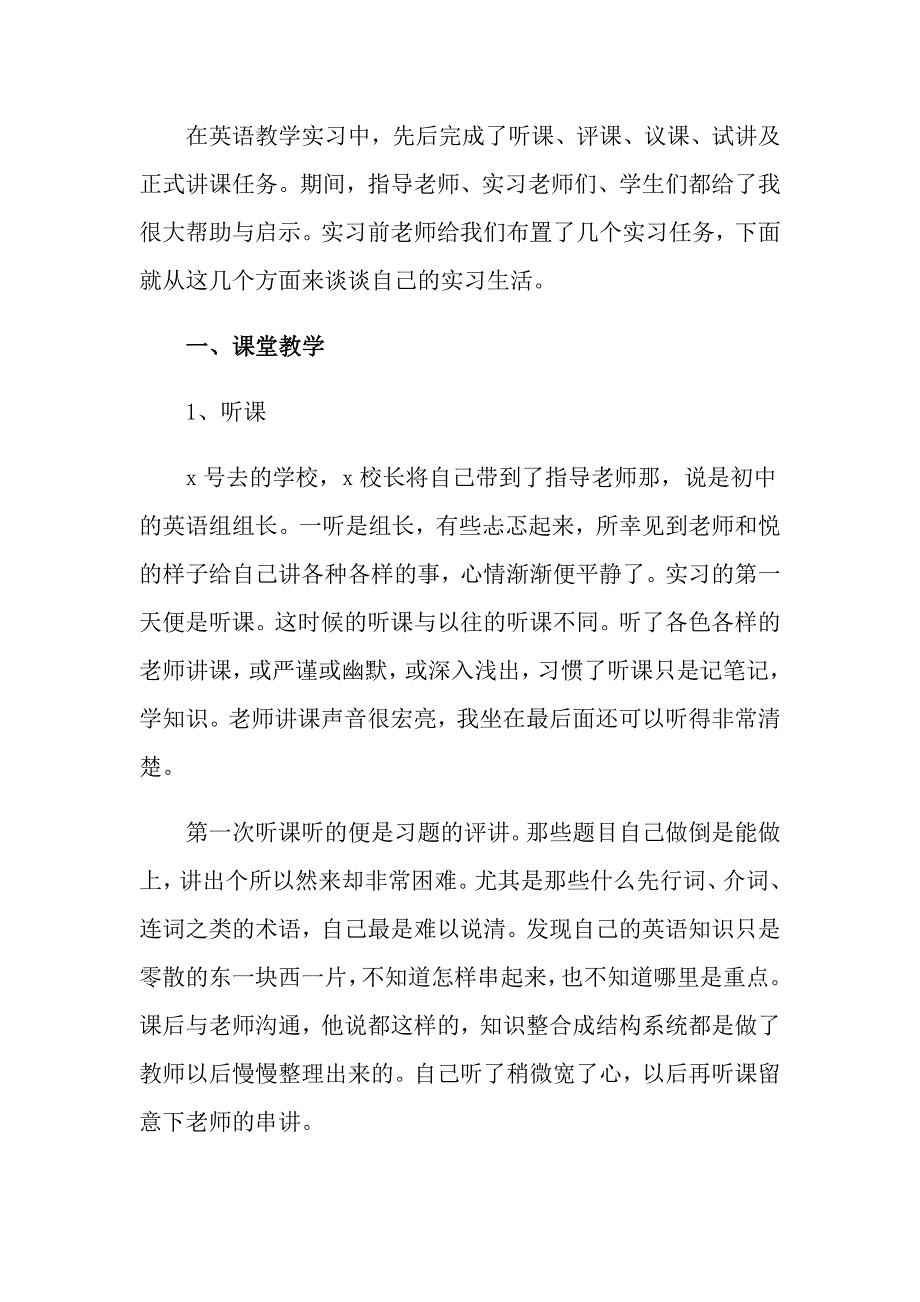 在英语教学实习中，先后完成了听课、评课、议课、试讲及正式讲课任务。期间，指导老师、实习老师们、学生们都给了我很大帮助与启示。实习前老师给我们布置了几个实习任务，下面就从这几个方面来谈谈自己的实习生活。

一、课堂教学

1、听课

x 号去的学校，x 校长将自己带到了指导老师那，说是初中的英语组组长。一听是组长，有些忐忑起来，所幸见到老师和悦的样子给自己讲各种各样的事，心情渐渐便平静了。实习的第一天便是听课。这时候的听课与以往的听课不同。听了各色各样的老师讲课，或严谨或幽默，或深入浅出，习惯了听课只是记笔记，学知识。老师讲课声音很宏亮，我坐在最后面还可以听得非常清楚。

第一次听课听的便是习题的评讲。那些题目自己做倒是能做上，讲出个所以然来却非常困难。尤其是那些什么先行词、介词、连词之类的术语，自己最是难以说清。发现自己的英语知识只是零散的东一块西一片，不知道怎样串起来，也不知道哪里是重点。课后与老师沟通，他说都这样的，知识整合成结构系统都是做了教师以后慢慢整理出来的。自己听了稍微宽了心，以后再听课留意下老师的串讲。